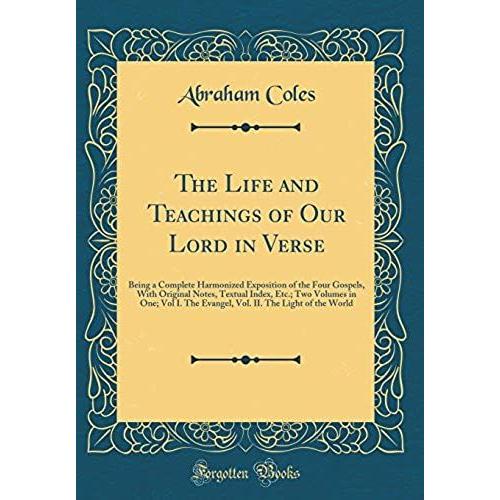 Abraham Coles

The Life and Teachings of Our Lord in Verse

Being a Complete Harmonized Exposition of the Four Gospels, With Original Notes, Textual Index, Etc.; Two Volumes in One; Vol I. The Evangel, Vol. II. The Light of the World

Forgotten Books